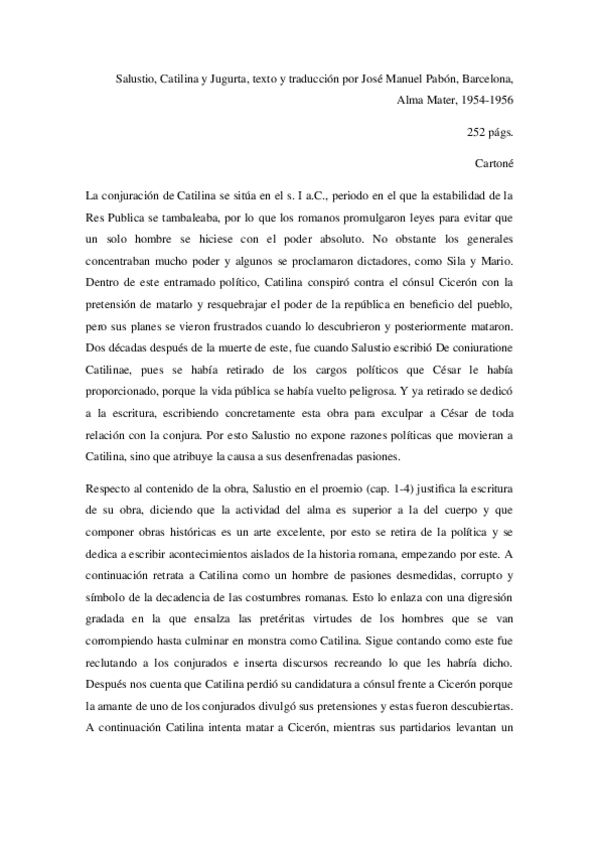 Salustio, Catilina y Jugurta, texto y traducción por José Manuel Pabón, Barcelona, Alma Mater, 1954-1956

252 págs.

Cartoné

La conjuración de Catilina se sitúa en el s. I a.C., periodo en el que la estabilidad de la Res Publica se tambaleaba, por lo que los romanos promulgaron leyes para evitar que un solo hombre se hiciese con el poder absoluto. No obstante los generales concentraban mucho poder y algunos se proclamaron dictadores, como Sila y Mario. Dentro de este entramado político, Catilina conspiró contra el cónsul Cicerón con la pretensión de matarlo y resquebrajar el poder de la república en beneficio del pueblo, pero sus planes se vieron frustrados cuando lo descubrieron y posteriormente mataron. Dos décadas después de la muerte de este, fue cuando Salustio escribió De coniuratione Catilinae, pues se había retirado de los cargos políticos que César le había proporcionado, porque la vida pública se había vuelto peligrosa. Y ya retirado se dedicó a la escritura, escribiendo concretamente esta obra para exculpar a César de toda relación con la conjura. Por esto Salustio no expone razones políticas que movieran a Catilina, sino que atribuye la causa a sus desenfrenadas pasiones.

Respecto al contenido de la obra, Salustio en el proemio (cap. 1-4) justifica la escritura de su obra, diciendo que la actividad del alma es superior a la del cuerpo y que componer obras históricas es un arte excelente, por esto se retira de la política y se dedica a escribir acontecimientos aislados de la historia romana, empezando por este. A continuación retrata a Catilina como un hombre de pasiones desmedidas, corrupto y símbolo de la decadencia de las costumbres romanas. Esto lo enlaza con una digresión gradada en la que ensalza las pretéritas virtudes de los hombres que se van corrompiendo hasta culminar en monstra como Catilina. Sigue contando como este fue reclutando a los conjurados e inserta discursos recreando lo que les habría dicho. Después nos cuenta que Catilina perdió su candidatura a cónsul frente a Cicerón porque la amante de uno de los conjurados divulgó sus pretensiones y estas fueron descubiertas. A continuación Catilina intenta matar a Cicerón, mientras sus partidarios levantan un